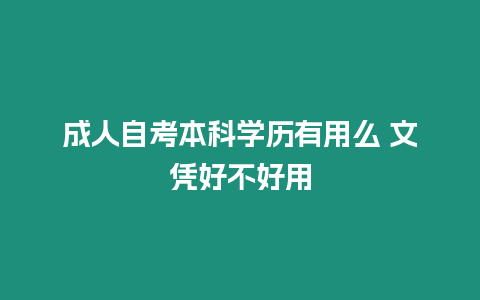 成人自考本科学历有用么 文凭好不好用